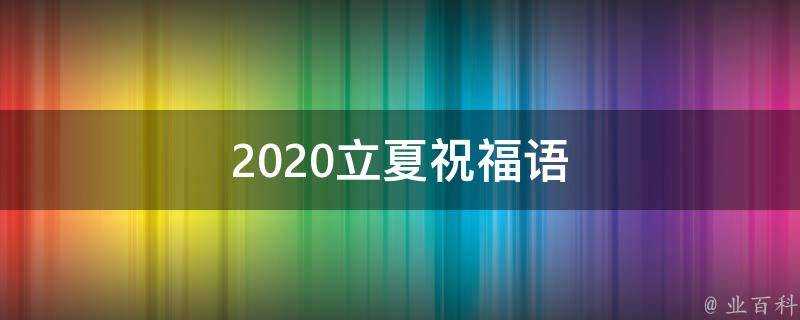 2020立夏祝福语

@ 业百科